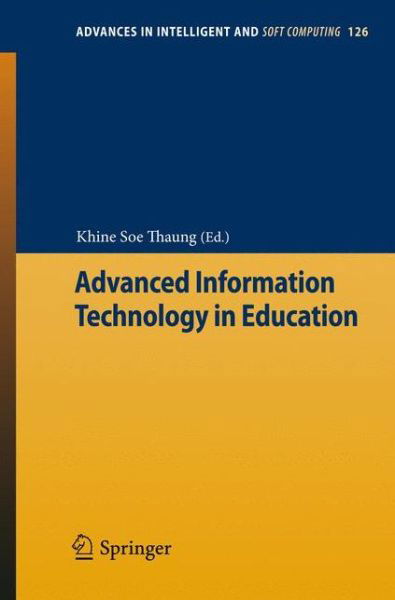 ADVANCES IN INTELLIGENT AND SOFT COMPUTING 126

Khine Soe Thaung (Ed.)

Advanced Information Technology in Education

Springer